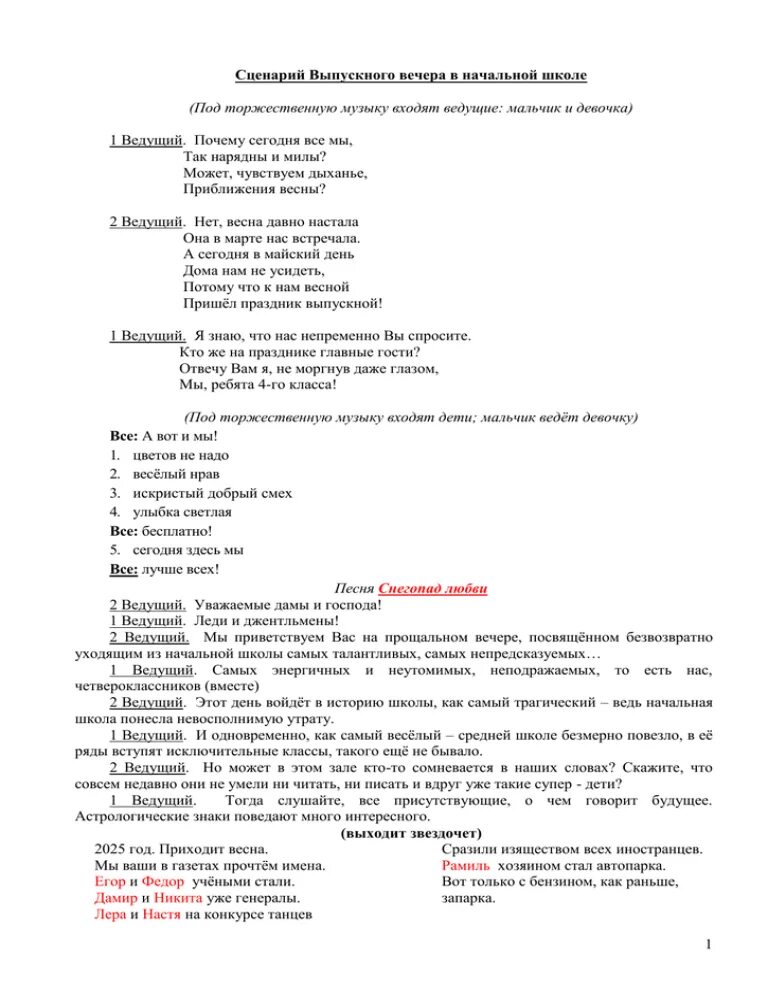 Сценарий Выпускного вечера в начальной школе

(Под торжественную музыку входят ведущие: мальчик и девочка)

1 Ведущий. Почему сегодня все мы,
Так нарядны и милы?
Может, чувствуем дыханье,
Приближения весны?

2 Ведущий. Нет, весна давно настала
Она в марте нас встречала.
А сегодня в майский день
Дома нам не усидеть,
Потому что к нам весной
Пришёл праздник выпускной!

1 Ведущий. Я знаю, что нас непременно Вы спросите.
Кто же на празднике главные гости?
Отвечу Вам я, не моргнув даже глазом,
Мы, ребята 4-го класса!

(Под торжественную музыку входят дети; мальчик ведёт девочку)

Все: А вот и мы!
1. цветов не надо
2. весёлый нрав
3. искристый добрый смех
4. улыбка светлая
Все: бесплатно!
5. сегодня здесь мы
Все: лучше всех!

Песня Снегопад любви

2 Ведущий. Уважаемые дамы и господа!
1 Ведущий. Леди и джентльмены!
2 Ведущий. Мы приветствуем Вас на прощальном вечере, посвящённом безвозвратно уходящим из начальной школы самых талантливых, самых непредсказуемых…
1 Ведущий. Самых энергичных и неутомимых, неподражаемых, то есть нас, четвероклассников (вместе)
2 Ведущий. Этот день войдёт в историю школы, как самый трагический – ведь начальная школа понесла невосполнимую утрату.
1 Ведущий. И одновременно, как самый весёлый – средней школе безмерно повезло, в её ряды вступят исключительные классы, такого ещё не бывало.
2 Ведущий. Но может в этом зале кто-то сомневается в наших словах? Скажите, что совсем недавно они не умели ни читать, ни писать и вдруг уже такие супер - дети?
1 Ведущий. Тогда слушайте, все присутствующие, о чем говорит будущее. Астрологические знаки поведают много интересного.

(выходит звездочет)

2025 год. Приходит весна.
Мы ваши в газетах прочтём имена.
Егор и Федор учёными стали.
Дамир и Никита уже генералы.
Лера и Настя на конкурсе танцев

Сразили изяществом всех иностранцев.
Рамиль хозяином стал автопарка.
Вот только с бензином, как раньше, запарка.

1